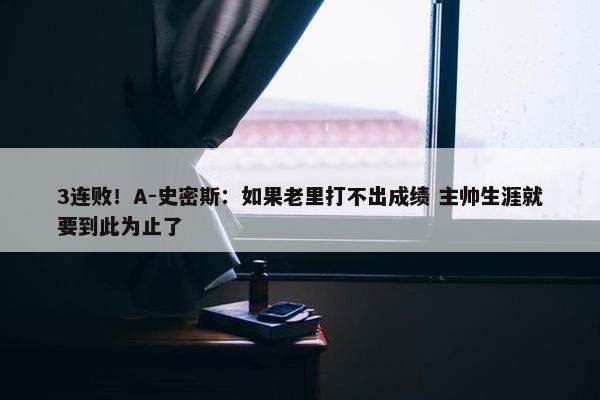 3连败！A-史密斯：如果老里打不出成绩 主帅生涯就要到此为止了